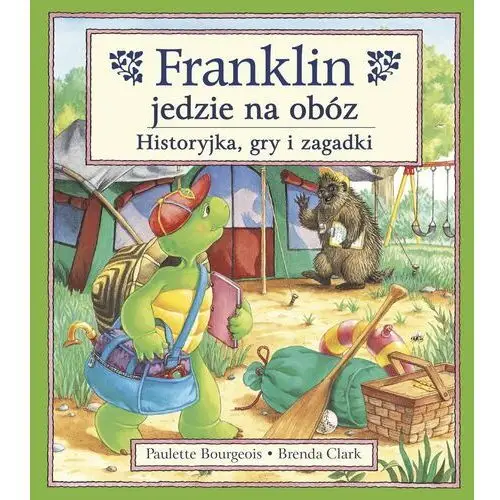 Franklin
jedzie na obóz
Historyjka, gry i zagadki

Paulette Bourgeois • Brenda Clark